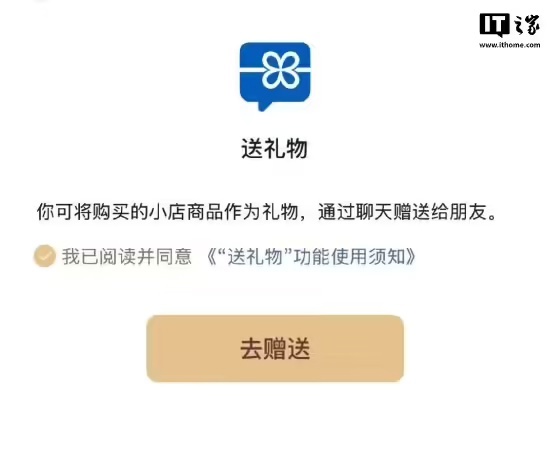 IT之家
www.ithome.com

送礼物

你可将购买的小店商品作为礼物，通过聊天赠送给朋友。

我已阅读并同意 《“送礼物”功能使用须知》

去赠送